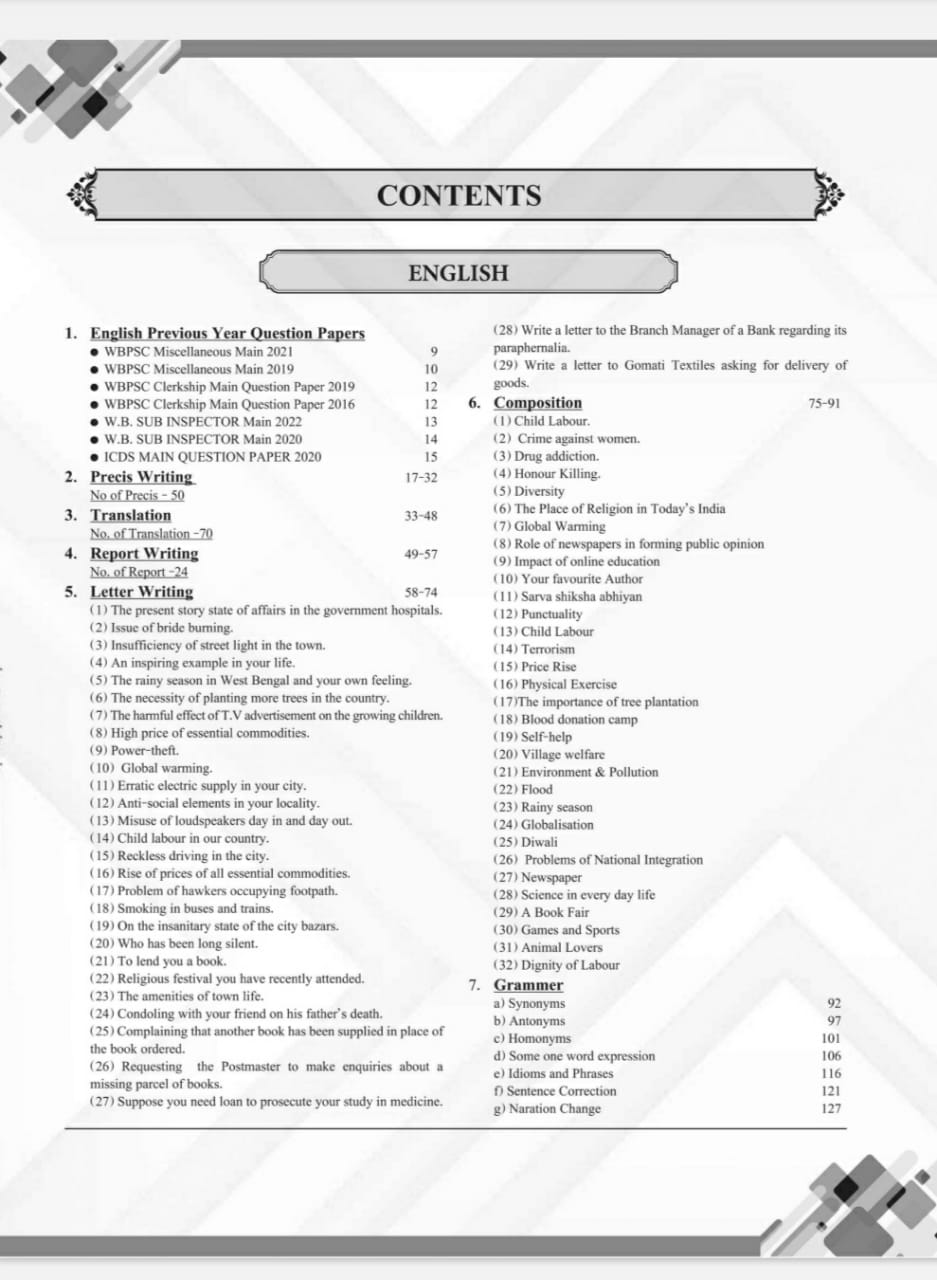 CONTENTS

ENGLISH

1. English Previous Year Question Papers
● WBPSC Miscellaneous Main 2021 9
● WBPSC Miscellaneous Main 2019 10
● WBPSC Clerkship Main Question Paper 2019 12
● WBPSC Clerkship Main Question Paper 2016 12
● W.B. SUB INSPECTOR Main 2022 13
● W.B. SUB INSPECTOR Main 2020 14
● ICDS MAIN QUESTION PAPER 2020 15

2. Precis Writing 17-32
No of Precis - 50

3. Translation 33-48
No. of Translation -70

4. Report Writing 49-57
No. of Report -24

5. Letter Writing 58-74
(1) The present story state of affairs in the government hospitals.
(2) Issue of bride burning.
(3) Insufficiency of street light in the town.
(4) An inspiring example in your life.
(5) The rainy season in West Bengal and your own feeling.
(6) The necessity of planting more trees in the country.
(7) The harmful effect of T.V advertisement on the growing children.
(8) High price of essential commodities.
(9) Power-theft.
(10) Global warming.
(11) Erratic electric supply in your city.
(12) Anti-social elements in your locality.
(13) Misuse of loudspeakers day in and day out.
(14) Child labour in our country.
(15) Reckless driving in the city.
(16) Rise of prices of all essential commodities.
(17) Problem of hawkers occupying footpath.
(18) Smoking in buses and trains.
(19) On the insanitary state of the city bazars.
(20) Who has been long silent.
(21) To lend you a book.
(22) Religious festival you have recently attended.
(23) The amenities of town life.
(24) Condoling with your friend on his father's death.
(25) Complaining that another book has been supplied in place of the book ordered.
(26) Requesting the Postmaster to make enquiries about a missing parcel of books.
(27) Suppose you need loan to prosecute your study in medicine.
(28) Write a letter to the Branch Manager of a Bank regarding its paraphernalia.
(29) Write a letter to Gomati Textiles asking for delivery of goods.

6. Composition 75-91
(1) Child Labour.
(2) Crime against women.
(3) Drug addiction.
(4) Honour Killing.
(5) Diversity
(6) The Place of Religion in Today's India
(7) Global Warming
(8) Role of newspapers in forming public opinion
(9) Impact of online education
(10) Your favourite Author
(11) Sarva shiksha abhiyan
(12) Punctuality
(13) Child Labour
(14) Terrorism
(15) Price Rise
(16) Physical Exercise
(17)The importance of tree plantation
(18) Blood donation camp
(19) Self-help
(20) Village welfare
(21) Environment & Pollution
(22) Flood
(23) Rainy season
(24) Globalisation
(25) Diwali
(26) Problems of National Integration
(27) Newspaper
(28) Science in every day life
(29) A Book Fair
(30) Games and Sports
(31) Animal Lovers
(32) Dignity of Labour

7. Grammer
a) Synonyms 92
b) Antonyms 97
c) Homonyms 101
d) Some one word expression 106
e) Idioms and Phrases 116
f) Sentence Correction 121
g) Naration Change 127